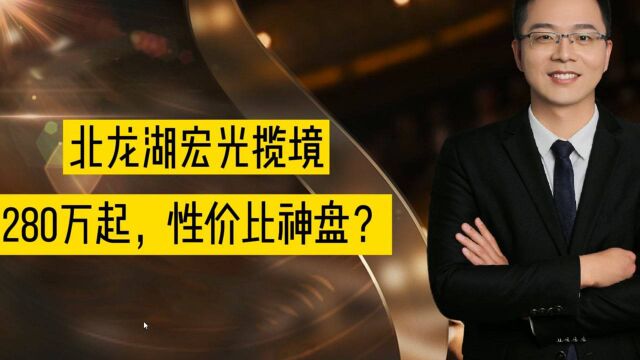 北龙湖宏光揽境

280万起，性价比神盘？